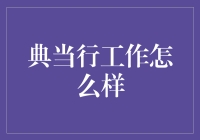 典当行工作怎么样